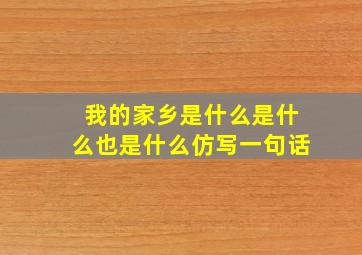 我的家乡是什么是什么也是什么仿写一句话